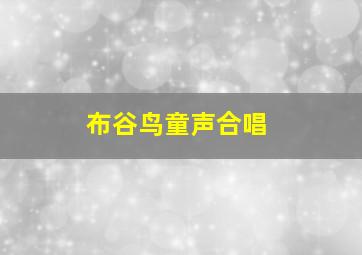 布谷鸟童声合唱